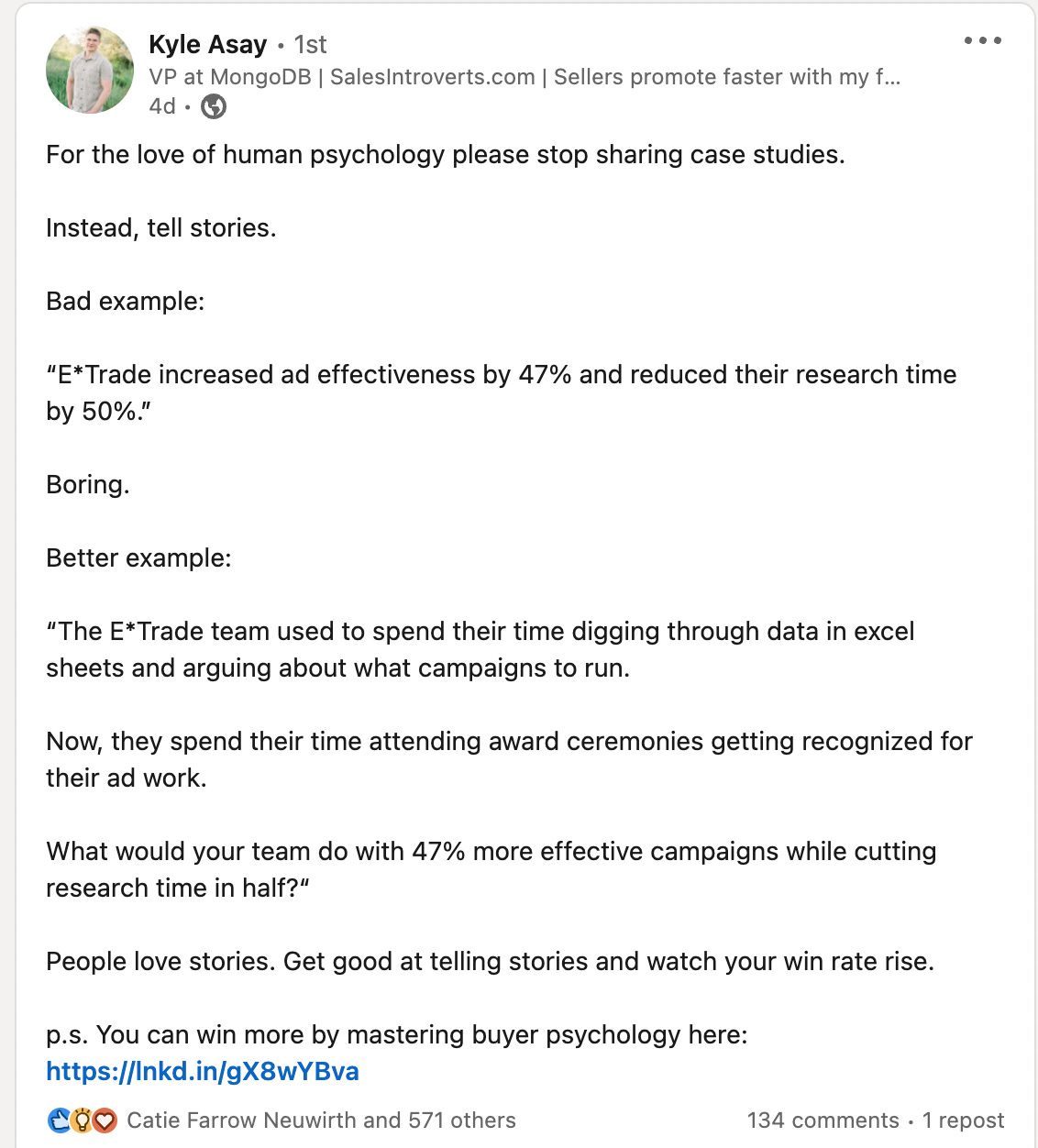 Kyle Asay • 1st
VP at MongoDB | SalesIntroverts.com | Sellers promote faster with my f...
4d •

For the love of human psychology please stop sharing case studies.

Instead, tell stories.

Bad example:

“E*Trade increased ad effectiveness by 47% and reduced their research time by 50%.”

Boring.

Better example:

“The E*Trade team used to spend their time digging through data in excel sheets and arguing about what campaigns to run.

Now, they spend their time attending award ceremonies getting recognized for their ad work.

What would your team do with 47% more effective campaigns while cutting research time in half?“

People love stories. Get good at telling stories and watch your win rate rise.

p.s. You can win more by mastering buyer psychology here: https://lnkd.in/gX8wYBva

Catie Farrow Neuwirth and 571 others
134 comments • 1 repost